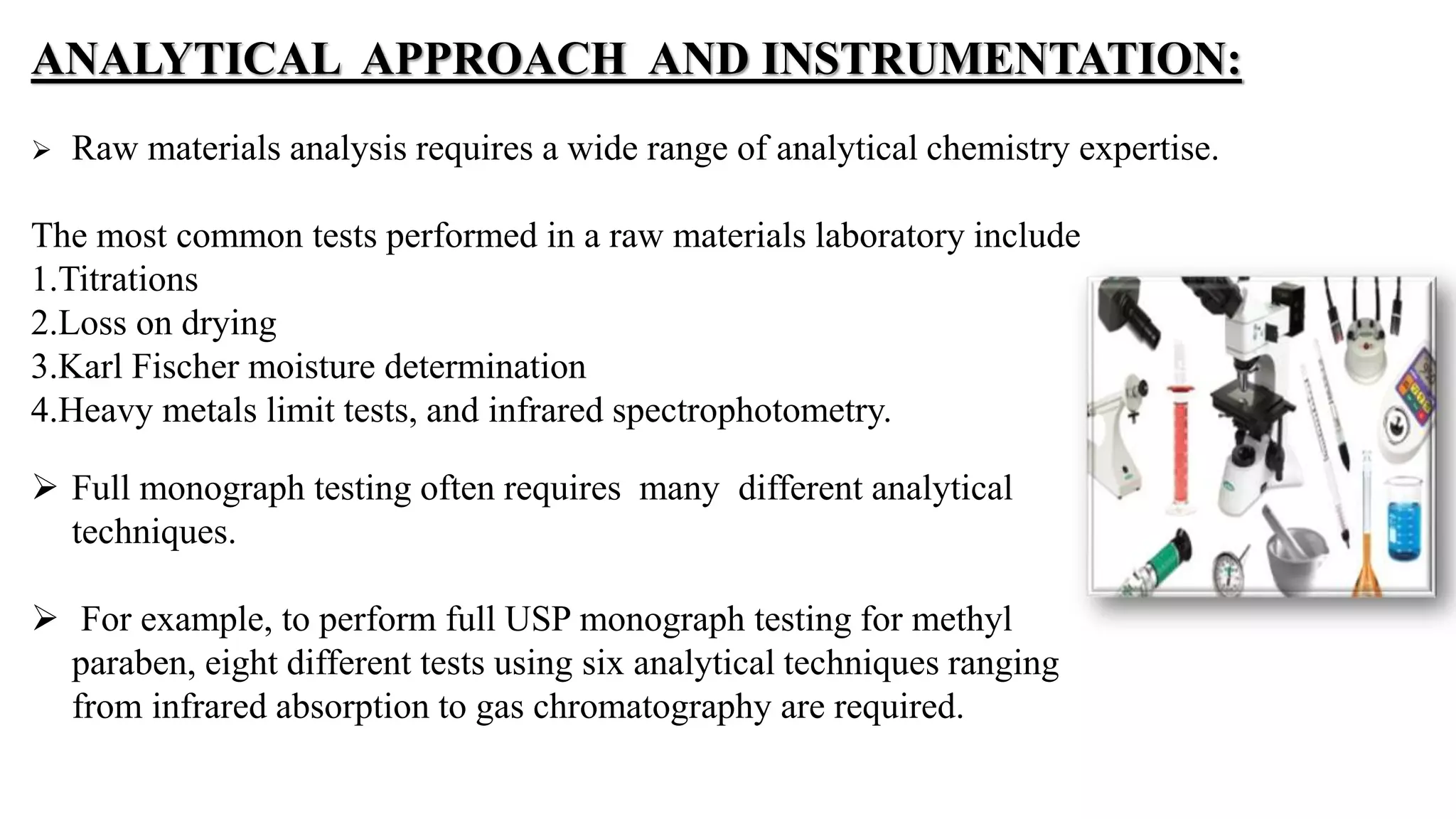 ANALYTICAL APPROACH AND INSTRUMENTATION:

➢ Raw materials analysis requires a wide range of analytical chemistry expertise.

The most common tests performed in a raw materials laboratory include
1.Titrations
2.Loss on drying
3.Karl Fischer moisture determination
4.Heavy metals limit tests, and infrared spectrophotometry.

➢ Full monograph testing often requires many different analytical techniques.

➢ For example, to perform full USP monograph testing for methyl paraben, eight different tests using six analytical techniques ranging from infrared absorption to gas chromatography are required.